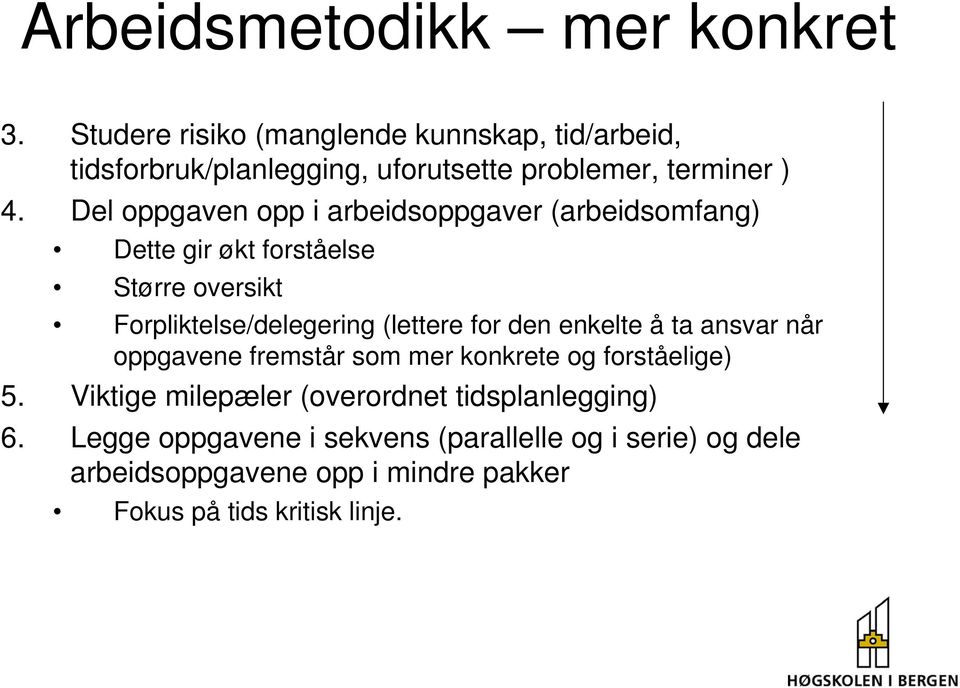 Arbeidsmetodikk – mer konkret

3. Studere risiko (manglende kunnskap, tid/arbeid, tidsforbruk/planlegging, uforutsette problemer, terminer )

4. Del oppgaven opp i arbeidsoppgaver (arbeidsomfang)

• Dette gir økt forståelse

• Større oversikt

• Forpliktelse/delegering (lettere for den enkelte å ta ansvar når oppgavene fremstår som mer konkrete og forståelige)

5. Viktige milepæler (overordnet tidsplanlegging)

6. Legge oppgavene i sekvens (parallelle og i serie) og dele arbeidsoppgavene opp i mindre pakker

• Fokus på tids kritisk linje.

HØGSKOLEN I BERGEN